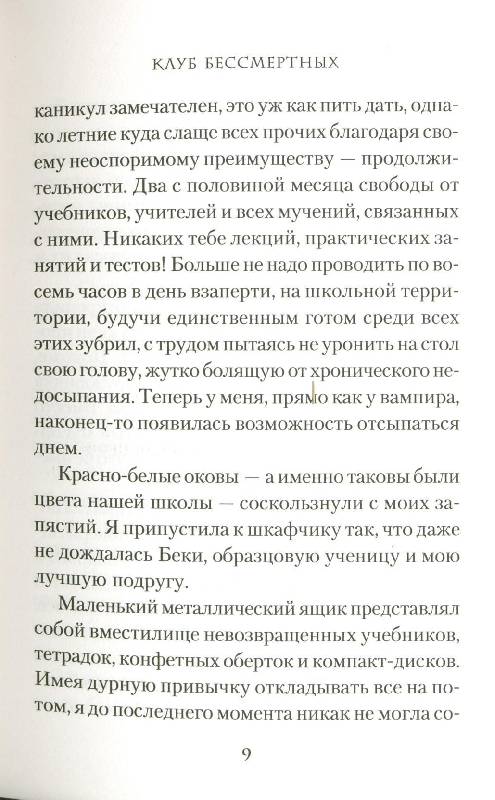 КЛУБ БЕССМЕРТНЫХ

каникул замечателен, это уж как пить дать, однако летние куда слаще всех прочих благодаря своему неоспоримому преимуществу — продолжительности. Два с половиной месяца свободы от учебников, учителей и всех мучений, связанных с ними. Никаких тебе лекций, практических занятий и тестов! Больше не надо проводить по восемь часов в день взаперти, на школьной территории, будучи единственным готом среди всех этих зубрил, с трудом пытаясь не уронить на стол свою голову, жутко болящую от хронического недосыпания. Теперь у меня, прямо как у вампира, наконец-то появилась возможность отсыпаться днем.

Красно-белые оковы — а именно таковы были цвета нашей школы — соскользнули с моих запястий. Я припустила к шкафчику так, что даже не дождалась Беки, образцовую ученицу и мою лучшую подругу.

Маленький металлический ящик представлял собой вместилище невозвращенных учебников, тетрадок, конфетных оберток и компакт-дисков. Имея дурную привычку откладывать все на потом, я до последнего момента никак не могла со-

9